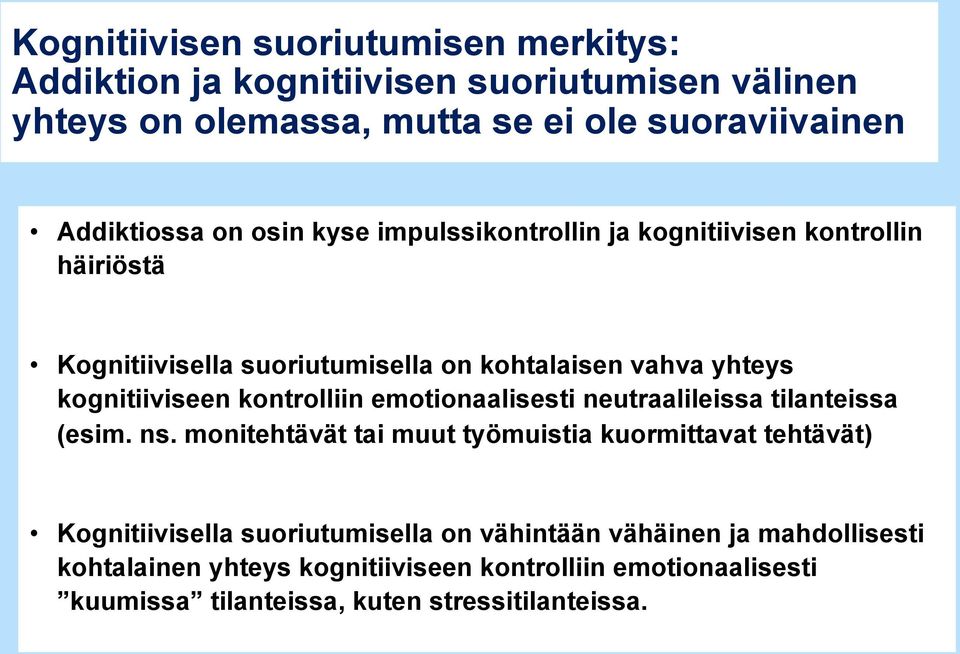 Kognitiivisen suoriutumisen merkitys: Addiktion ja kognitiivisen suoriutumisen välinen yhteys on olemassa, mutta se ei ole suoraviivainen

• Addiktiossa on osin kyse impulssikontrollin ja kognitiivisen kontrollin häiriöstä

• Kognitiivisella suoriutumisella on kohtalaisen vahva yhteys kognitiiviseen kontrolliin emotionaalisesti neutraalileissa tilanteissa (esim. ns. monitehtävät tai muut työmuistia kuormittavat tehtävät)

• Kognitiivisella suoriutumisella on vähintään vähäinen ja mahdollisesti kohtalainen yhteys kognitiiviseen kontrolliin emotionaalisesti ”kuumissa” tilanteissa, kuten stressitilanteissa.